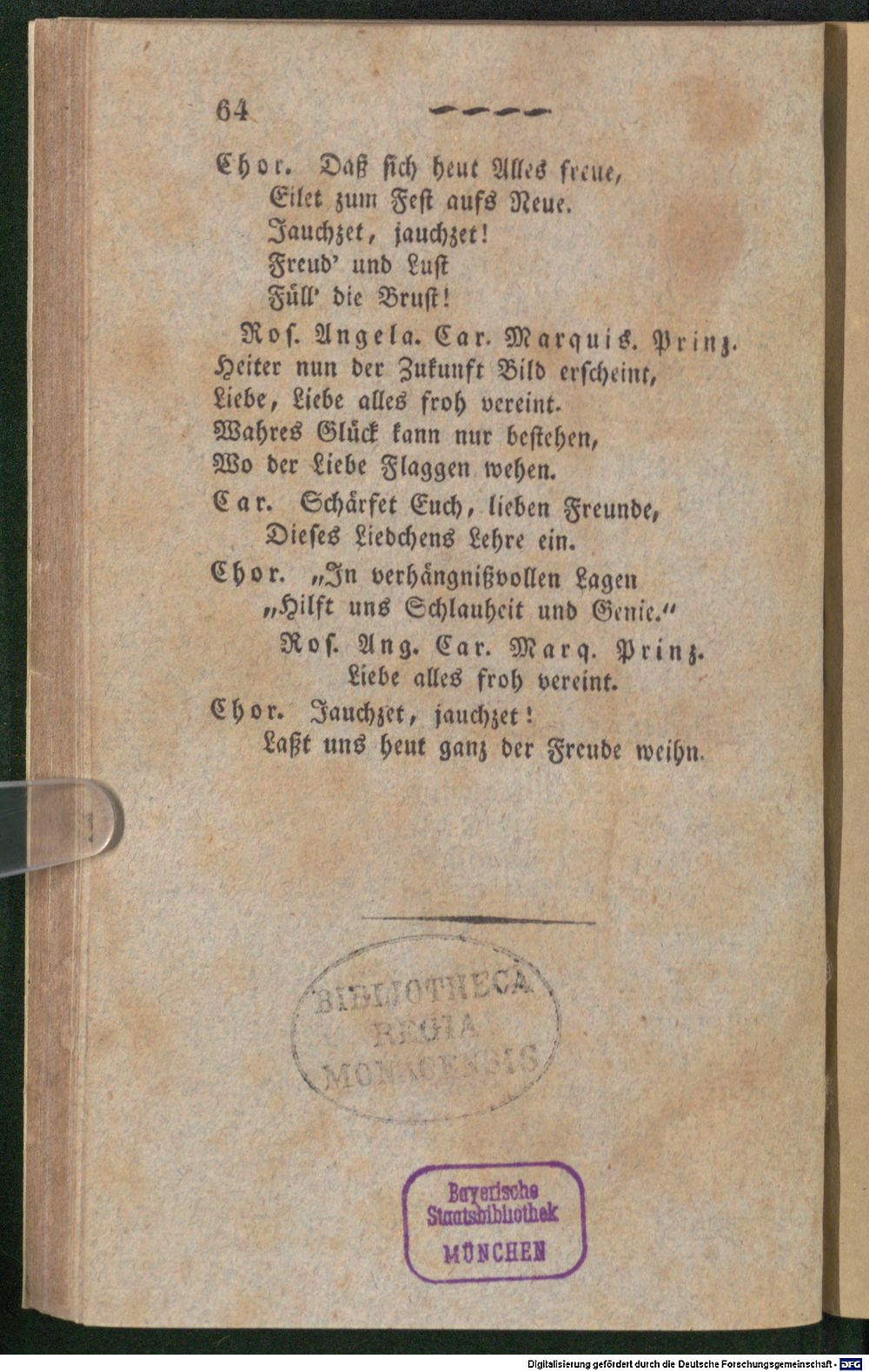 64

Chor. Daß sich heut Alles freue,
Eilet zum Fest aufs Neue.
Jauchzet, jauchzet!
Freud' und Lust
Füll' die Brust!

Ros. Angela. Car. Marquis. Prinz.
Heiter nun der Zukunft Bild erscheint,
Liebe, Liebe alles froh vereint.
Wahres Glück kann nur bestehen,
Wo der Liebe Flaggen wehen.

Car. Schärfet Euch, lieben Freunde,
Dieses Liedchens Lehre ein.

Chor. „In verhängnißvollen Lagen
„Hilft uns Schlauheit und Genie."

Ros. Ang. Car. Marq. Prinz.
Liebe alles froh vereint.

Chor. Jauchzet, jauchzet!
Laßt uns heut ganz der Freude weihn.

BIBLIOTHECA REGIA MONACENSIS

Bayerische Staatsbibliothek MÜNCHEN

Digitalisierung gefördert durch die Deutsche Forschungsgemeinschaft - DFG